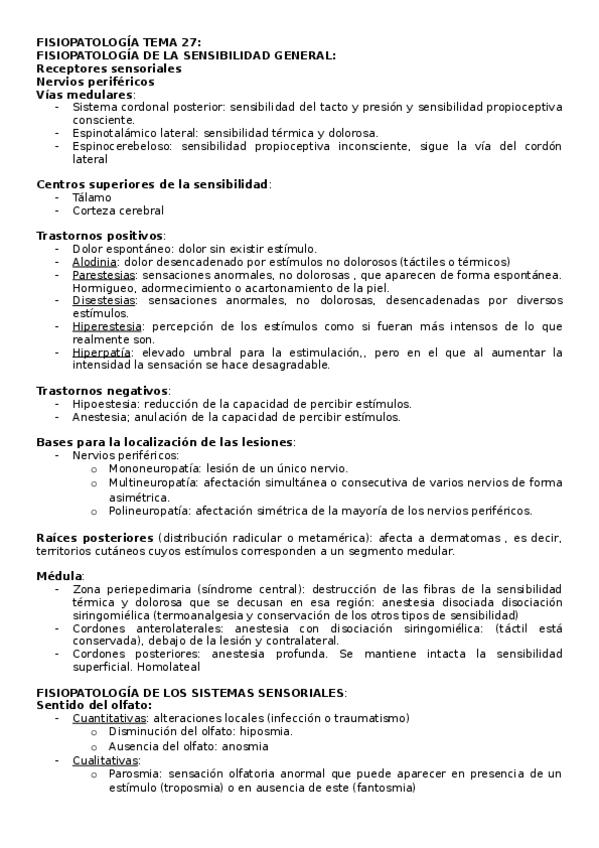 FISIOPATOLOGÍA TEMA 27:
FISIOPATOLOGÍA DE LA SENSIBILIDAD GENERAL:
Receptores sensoriales
Nervios periféricos
Vías medulares:
- Sistema cordonal posterior: sensibilidad del tacto y presión y sensibilidad propioceptiva consciente.
- Espinotalámico lateral: sensibilidad térmica y dolorosa.
- Espinocerebeloso: sensibilidad propioceptiva inconsciente, sigue la vía del cordón lateral

Centros superiores de la sensibilidad:
- Tálamo
- Corteza cerebral

Trastornos positivos:
- Dolor espontáneo: dolor sin existir estímulo.
- Alodinia: dolor desencadenado por estímulos no dolorosos (táctiles o térmicos)
- Parestesias: sensaciones anormales, no dolorosas , que aparecen de forma espontánea. Hormigueo, adormecimiento o acartonamiento de la piel.
- Disestesias: sensaciones anormales, no dolorosas, desencadenadas por diversos estímulos.
- Hiperestesia: percepción de los estímulos como si fueran más intensos de lo que realmente son.
- Hiperpatía: elevado umbral para la estimulación,, pero en el que al aumentar la intensidad la sensación se hace desagradable.

Trastornos negativos:
- Hipoestesia: reducción de la capacidad de percibir estímulos.
- Anestesia; anulación de la capacidad de percibir estímulos.

Bases para la localización de las lesiones:
- Nervios periféricos:
  o Mononeuropatía: lesión de un único nervio.
  o Multineuropatía: afectación simultánea o consecutiva de varios nervios de forma asimétrica.
  o Polineuropatía: afectación simétrica de la mayoría de los nervios periféricos.

Raíces posteriores (distribución radicular o metamérica): afecta a dermatomas , es decir, territorios cutáneos cuyos estímulos corresponden a un segmento medular.

Médula:
- Zona periepedimaria (síndrome central): destrucción de las fibras de la sensibilidad térmica y dolorosa que se decusan en esa región: anestesia disociada disociación siringomiélica (termoanalgesia y conservación de los otros tipos de sensibilidad)
- Cordones anterolaterales: anestesia con disociación siringomiélica: (táctil está conservada), debajo de la lesión y contralateral.
- Cordones posteriores: anestesia profunda. Se mantiene intacta la sensibilidad superficial. Homolateal

FISIOPATOLOGÍA DE LOS SISTEMAS SENSORIALES:
Sentido del olfato:
- Cuantitativas: alteraciones locales (infección o traumatismo)
  o Disminución del olfato: hiposmia.
  o Ausencia del olfato: anosmia
- Cualitativas:
  o Parosmia: sensación olfatoria anormal que puede aparecer en presencia de un estímulo (troposmia) o en ausencia de este (fantosmia)